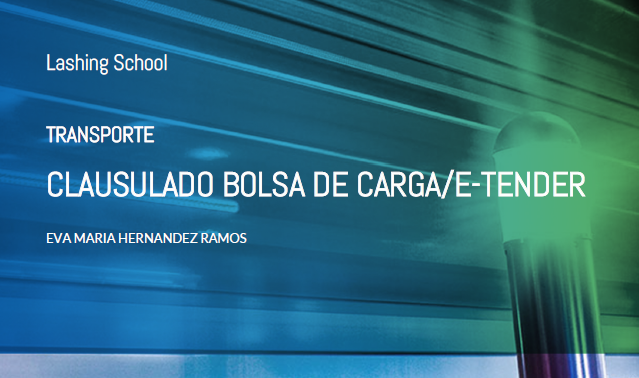 Lashing School

TRANSPORTE

CLAUSULADO BOLSA DE CARGA/E-TENDER

EVA MARIA HERNANDEZ RAMOS